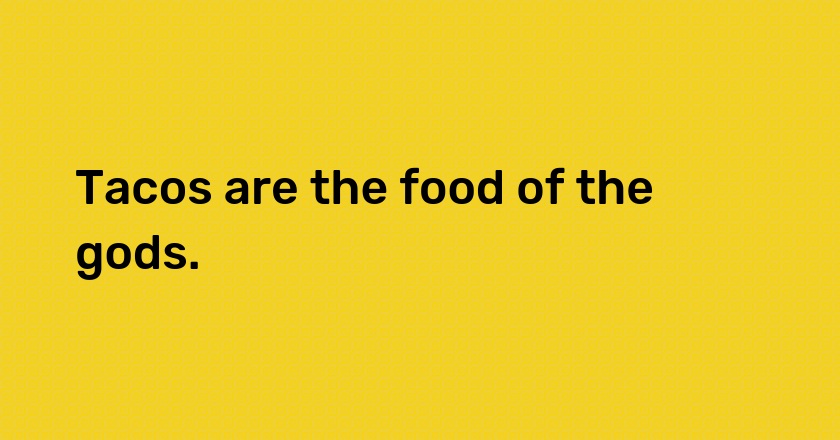 Tacos are the food of the gods.